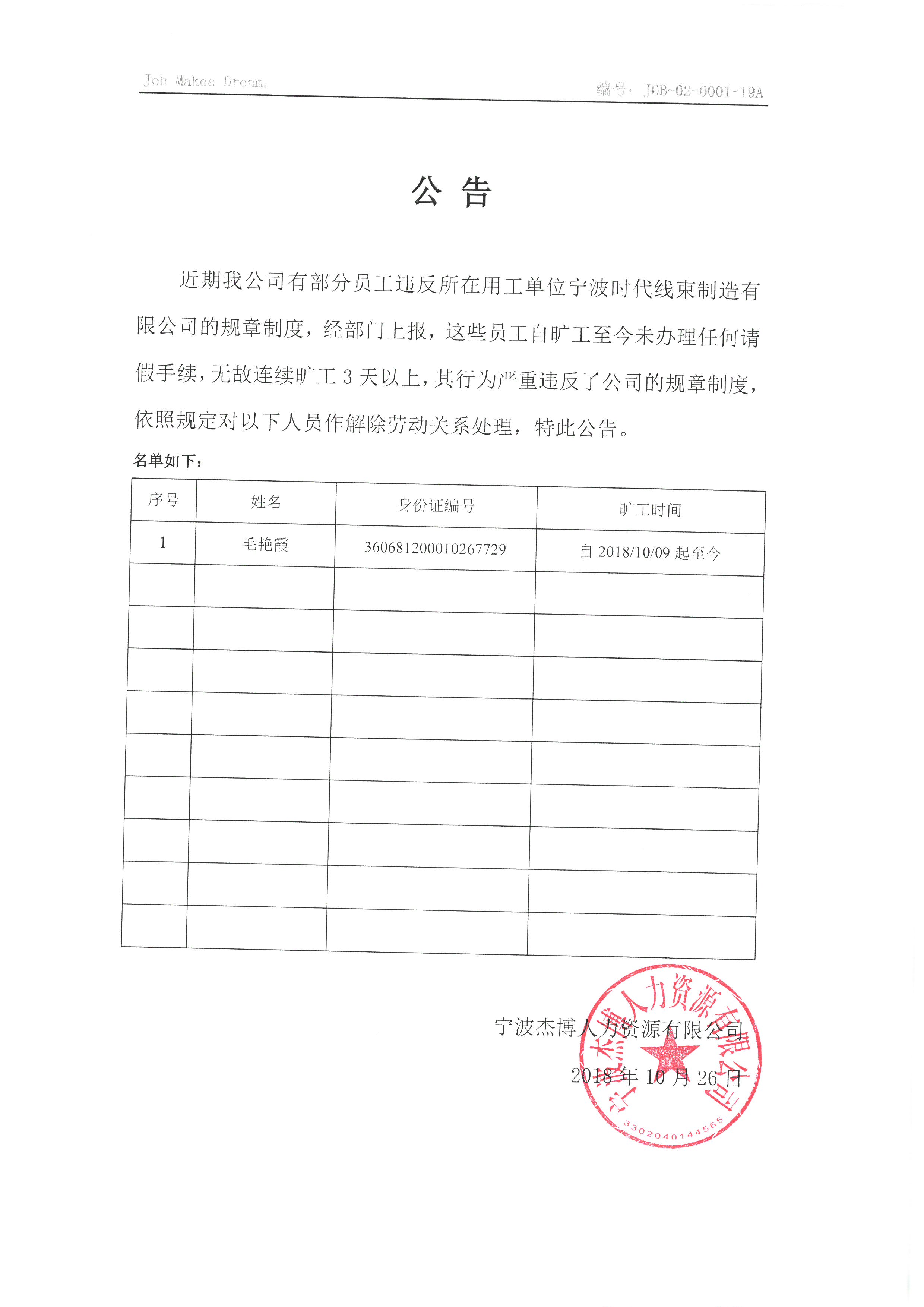 Job Makes Dream.

编号：JOB-02-0001-19A

公 告

近期我公司有部分员工违反所在用工单位宁波时代线束制造有限公司的规章制度，经部门上报，这些员工自旷工至今未办理任何请假手续，无故连续旷工 3 天以上，其行为严重违反了公司的规章制度，依照规定对以下人员作解除劳动关系处理，特此公告。

名单如下：

| 序号 | 姓名 | 身份证编号 | 旷工时间 |
|---|---|---|---|
| 1 | 毛艳霞 | 360681200010267729 | 自 2018/10/09 起至今 |
| | | | |
| | | | |
| | | | |
| | | | |
| | | | |
| | | | |
| | | | |
| | | | |
| | | | |

宁波杰博人力资源有限公司

2018 年 10 月 26 日

宁波杰博人力资源有限公司

3302040144565